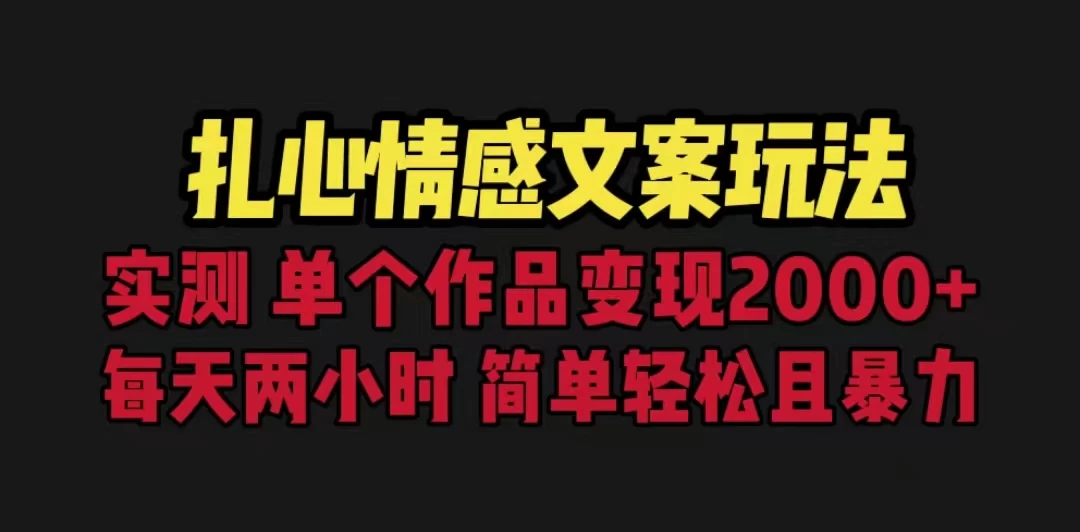 扎心情感文案玩法

实测 单个作品变现2000+

每天两小时 简单轻松且暴力